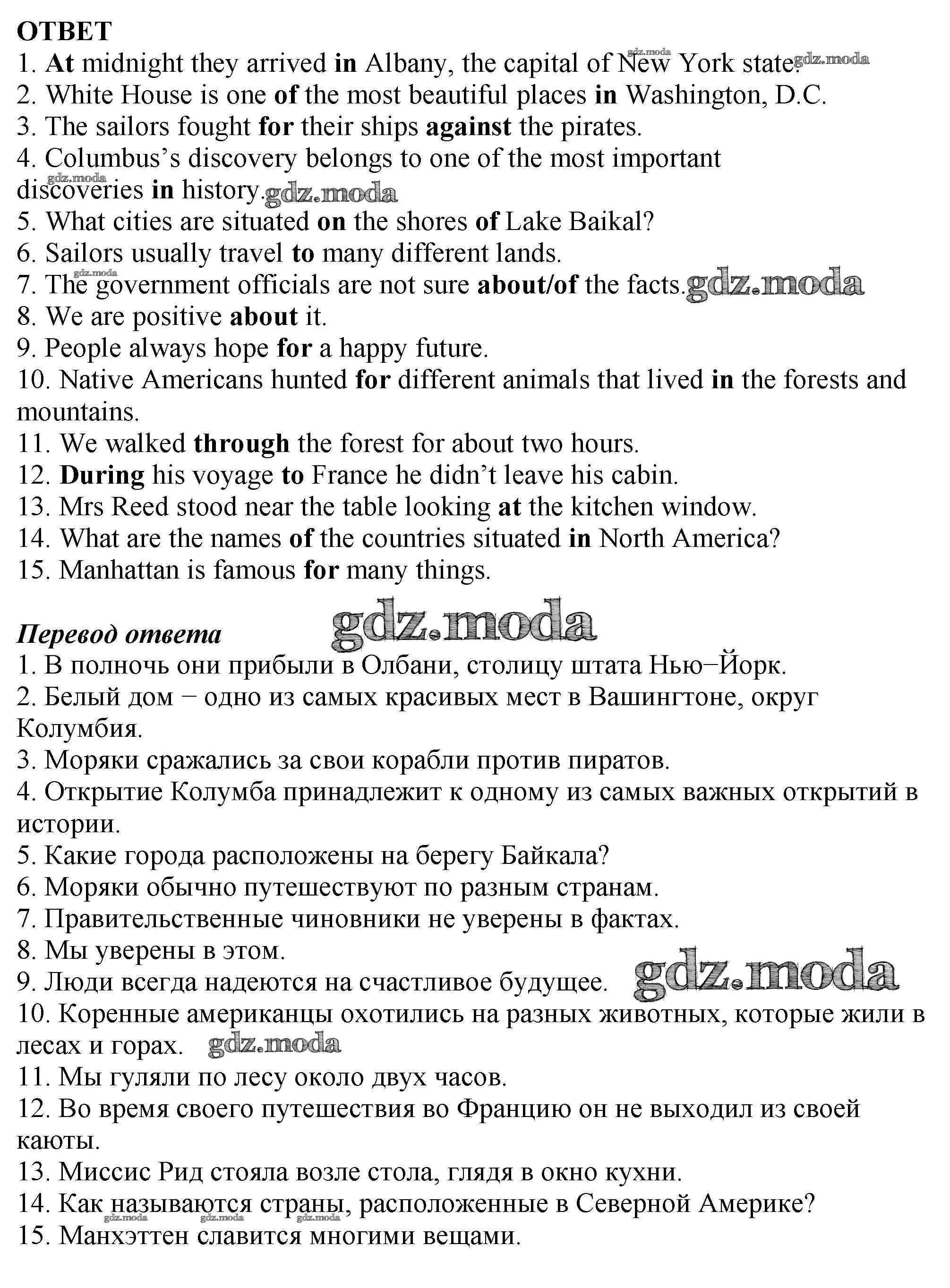 ОТВЕТ
1. At midnight they arrived in Albany, the capital of New York state. gdz.moda gdz.moda
2. White House is one of the most beautiful places in Washington, D.C.
3. The sailors fought for their ships against the pirates.
4. Columbus's discovery belongs to one of the most important discoveries in history. gdz.moda gdz.moda
5. What cities are situated on the shores of Lake Baikal?
6. Sailors usually travel to many different lands.
7. The government officials are not sure about/of the facts. gdz.moda gdz.moda
8. We are positive about it.
9. People always hope for a happy future.
10. Native Americans hunted for different animals that lived in the forests and mountains.
11. We walked through the forest for about two hours.
12. During his voyage to France he didn't leave his cabin.
13. Mrs Reed stood near the table looking at the kitchen window.
14. What are the names of the countries situated in North America?
15. Manhattan is famous for many things.

Перевод ответа gdz.moda
1. В полночь они прибыли в Олбани, столицу штата Нью−Йорк.
2. Белый дом − одно из самых красивых мест в Вашингтоне, округ Колумбия.
3. Моряки сражались за свои корабли против пиратов.
4. Открытие Колумба принадлежит к одному из самых важных открытий в истории.
5. Какие города расположены на берегу Байкала?
6. Моряки обычно путешествуют по разным странам.
7. Правительственные чиновники не уверены в фактах.
8. Мы уверены в этом.
9. Люди всегда надеются на счастливое будущее. gdz.moda
10. Коренные американцы охотились на разных животных, которые жили в лесах и горах. gdz.moda
11. Мы гуляли по лесу около двух часов.
12. Во время своего путешествия во Францию он не выходил из своей каюты.
13. Миссис Рид стояла возле стола, глядя в окно кухни.
14. Как называются страны, расположенные в Северной Америке? gdz.moda gdz.moda gdz.moda
15. Манхэттен славится многими вещами.